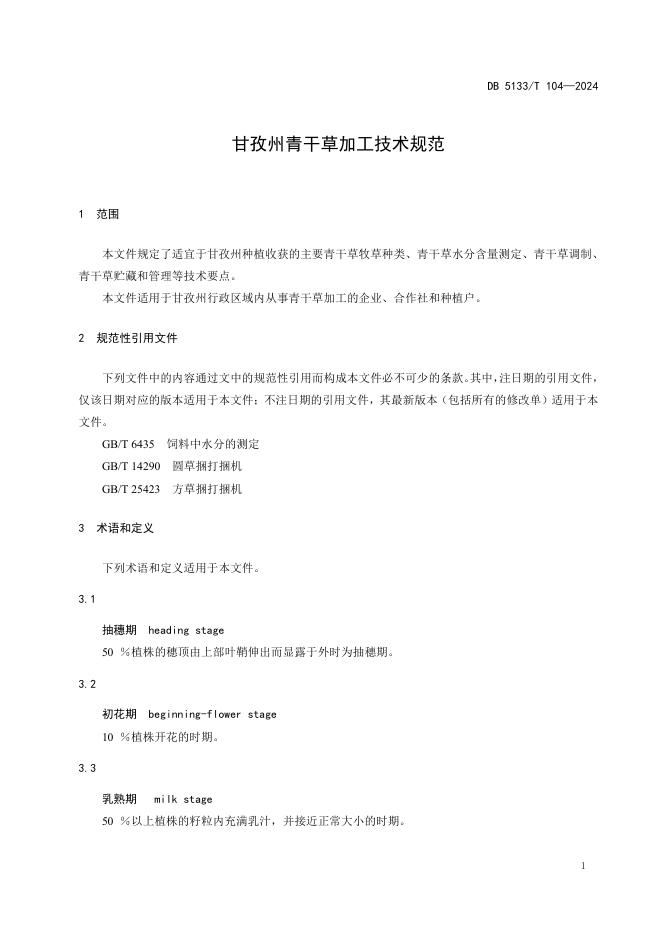 DB 5133/T 104—2024

甘孜州青干草加工技术规范

1 范围

本文件规定了适宜于甘孜州种植收获的主要青干草牧草种类、青干草水分含量测定、青干草调制、青干草贮藏和管理等技术要点。

本文件适用于甘孜州行政区域内从事青干草加工的企业、合作社和种植户。

2 规范性引用文件

下列文件中的内容通过文中的规范性引用而构成本文件必不可少的条款。其中，注日期的引用文件，仅该日期对应的版本适用于本文件；不注日期的引用文件，其最新版本（包括所有的修改单）适用于本文件。

GB/T 6435 饲料中水分的测定

GB/T 14290 圆草捆打捆机

GB/T 25423 方草捆打捆机

3 术语和定义

下列术语和定义适用于本文件。

3.1

抽穗期 heading stage

50 %植株的穗顶由上部叶鞘伸出而显露于外时为抽穗期。

3.2

初花期 beginning-flower stage

10 %植株开花的时期。

3.3

乳熟期 milk stage

50 %以上植株的籽粒内充满乳汁，并接近正常大小的时期。

1